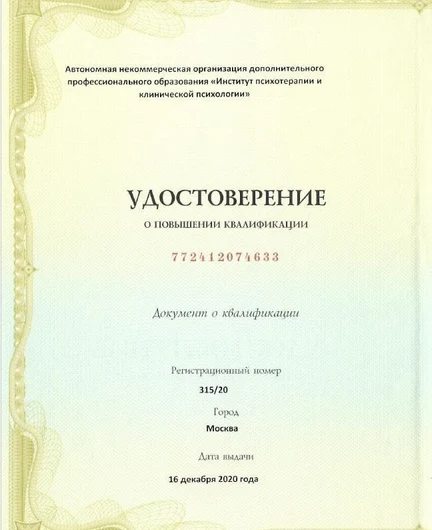 Автономная некоммерческая организация дополнительного профессионального образования «Институт психотерапии и клинической психологии»

УДОСТОВЕРЕНИЕ

О ПОВЫШЕНИИ КВАЛИФИКАЦИИ

772412074633

Документ о квалификации

Регистрационный номер

315/20

Город

Москва

Дата выдачи

16 декабря 2020 года